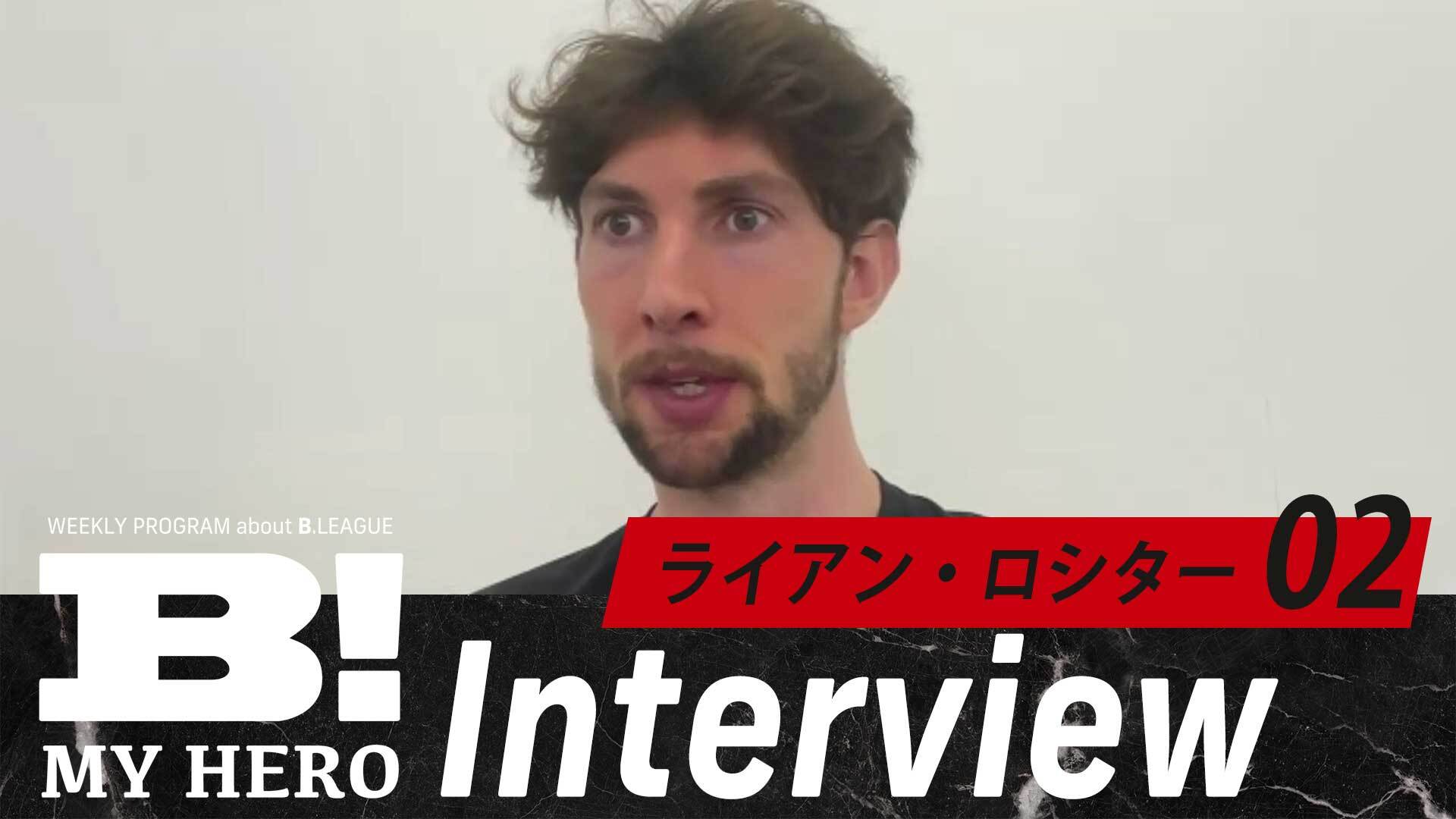 WEEKLY PROGRAM about B.LEAGUE

B!
MY HERO

ライアン・ロシター 02

Interview